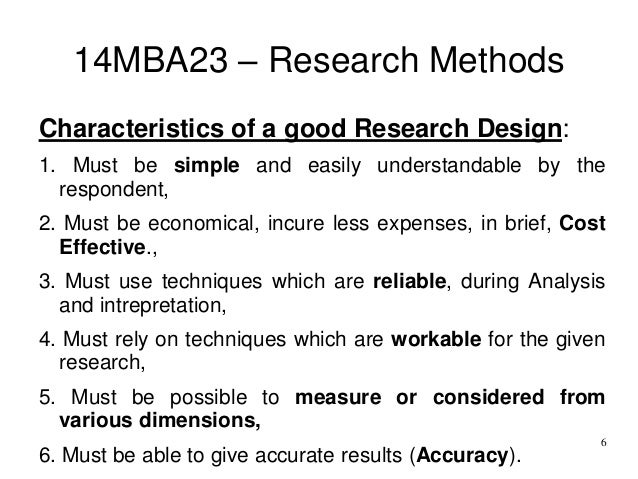 14MBA23 – Research Methods

Characteristics of a good Research Design:

1. Must be simple and easily understandable by the respondent,

2. Must be economical, incure less expenses, in brief, Cost Effective.,

3. Must use techniques which are reliable, during Analysis and intrepretation,

4. Must rely on techniques which are workable for the given research,

5. Must be possible to measure or considered from various dimensions,

6. Must be able to give accurate results (Accuracy).

6